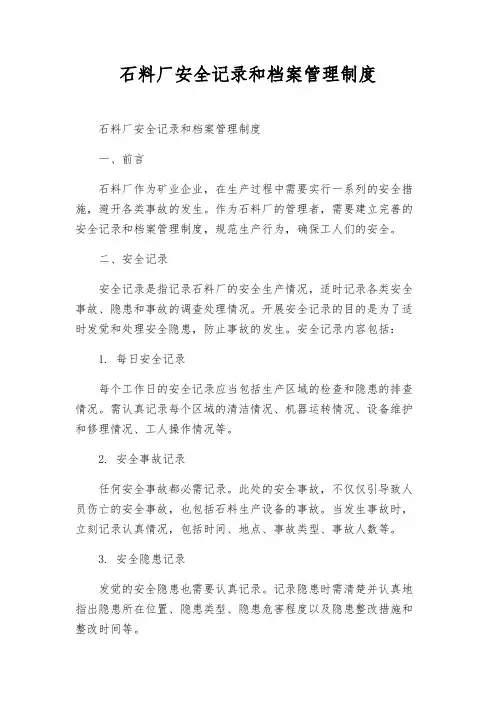 石料厂安全记录和档案管理制度

石料厂安全记录和档案管理制度

一、前言

石料厂作为矿业企业，在生产过程中需要实行一系列的安全措施，避开各类事故的发生。作为石料厂的管理者，需要建立完善的安全记录和档案管理制度，规范生产行为，确保工人们的安全。

二、安全记录

安全记录是指记录石料厂的安全生产情况，适时记录各类安全事故、隐患和事故的调查处理情况。开展安全记录的目的是为了适时发觉和处理安全隐患，防止事故的发生。安全记录内容包括：

1. 每日安全记录

每个工作日的安全记录应当包括生产区域的检查和隐患的排查情况。需认真记录每个区域的清洁情况、机器运转情况、设备维护和修理情况、工人操作情况等。

2. 安全事故记录

任何安全事故都必需记录。此处的安全事故，不仅仅引导致人员伤亡的安全事故，也包括石料生产设备的事故。当发生事故时，立刻记录认真情况，包括时间、地点、事故类型、事故人数等。

3. 安全隐患记录

发觉的安全隐患也需要认真记录。记录隐患时需清楚并认真地指出隐患所在位置、隐患类型、隐患危害程度以及隐患整改措施和整改时间等。